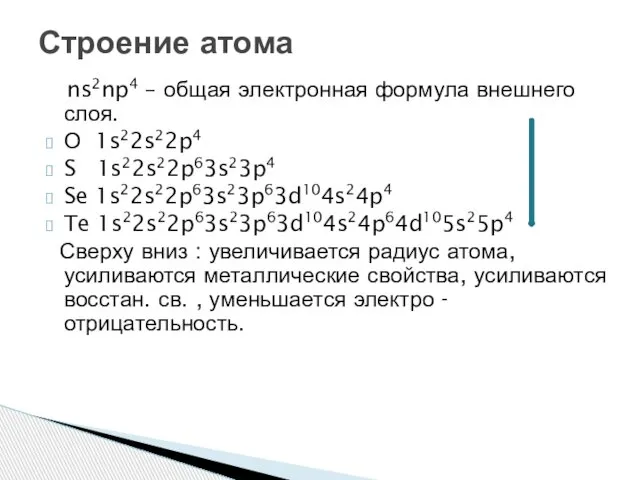 Строение атома

$ns^2np^4$ – общая электронная формула внешнего слоя.

O $1s^22s^22p^4$

S $1s^22s^22p^63s^23p^4$

Se $1s^22s^22p^63s^23p^63d^{10}4s^24p^4$

Te $1s^22s^22p^63s^23p^63d^{10}4s^24p^64d^{10}5s^25p^4$

Сверху вниз : увеличивается радиус атома, усиливаются металлические свойства, усиливаются восстан. св. , уменьшается электро - отрицательность.